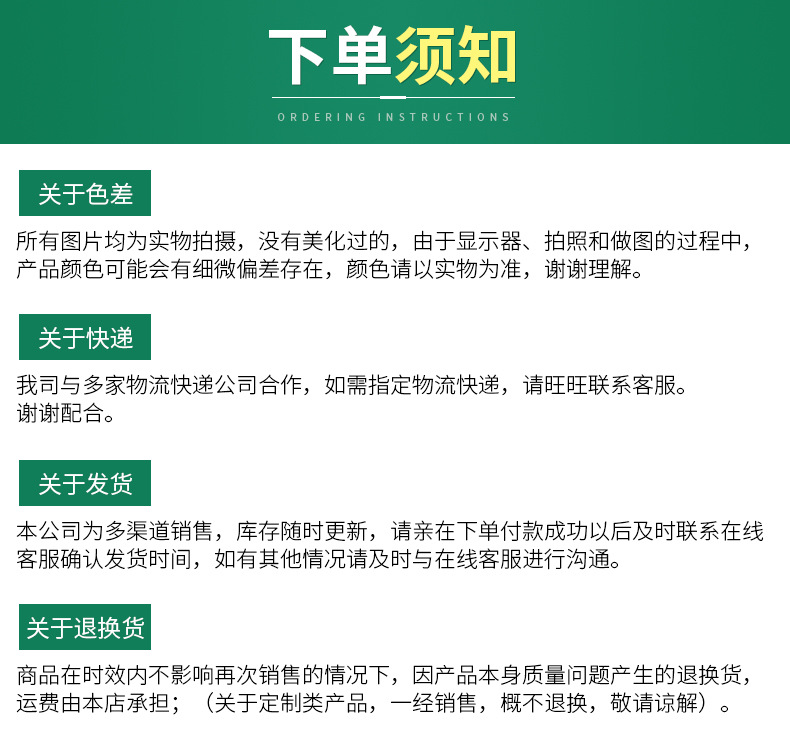 下单须知

ORDERING INSTRUCTIONS

关于色差

所有图片均为实物拍摄，没有美化过的，由于显示器、拍照和做图的过程中，产品颜色可能会有细微偏差存在，颜色请以实物为准，谢谢理解。

关于快递

我司与多家物流快递公司合作，如需指定物流快递，请旺旺联系客服。
谢谢配合。

关于发货

本公司为多渠道销售，库存随时更新，请亲在下单付款成功以后及时联系在线客服确认发货时间，如有其他情况请及时与在线客服进行沟通。

关于退换货

商品在时效内不影响再次销售的情况下，因产品本身质量问题产生的退换货，运费由本店承担；（关于定制类产品，一经销售，概不退换，敬请谅解）。